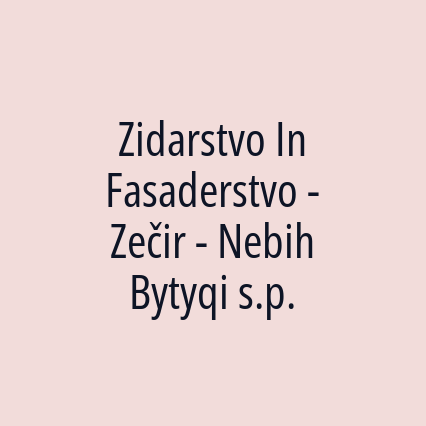 Zidarstvo In Fasaderstvo - Zečir - Nebih Bytyqi s.p.